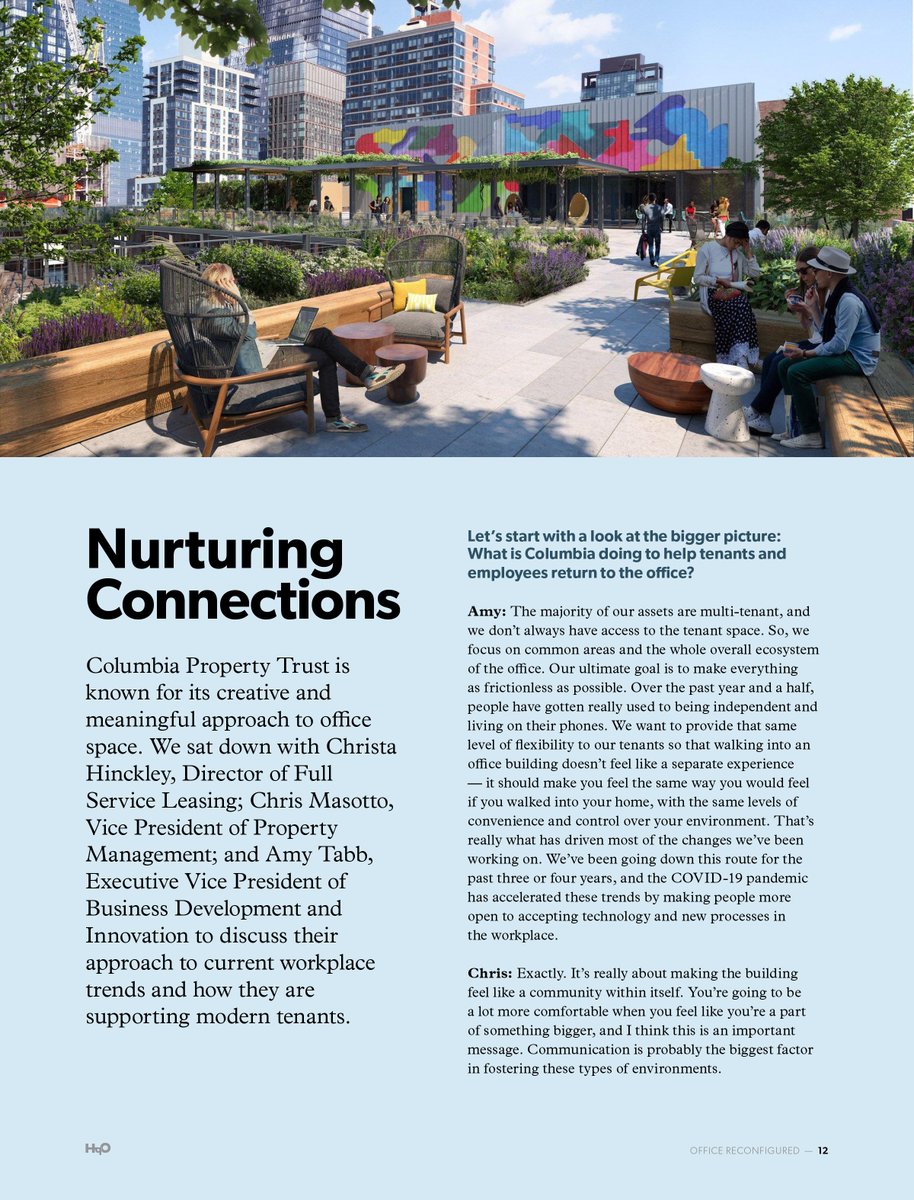 Nurturing Connections

Columbia Property Trust is known for its creative and meaningful approach to office space. We sat down with Christa Hinckley, Director of Full Service Leasing; Chris Masotto, Vice President of Property Management; and Amy Tabb, Executive Vice President of Business Development and Innovation to discuss their approach to current workplace trends and how they are supporting modern tenants.

Let's start with a look at the bigger picture: What is Columbia doing to help tenants and employees return to the office?

Amy: The majority of our assets are multi-tenant, and we don't always have access to the tenant space. So, we focus on common areas and the whole overall ecosystem of the office. Our ultimate goal is to make everything as frictionless as possible. Over the past year and a half, people have gotten really used to being independent and living on their phones. We want to provide that same level of flexibility to our tenants so that walking into an office building doesn't feel like a separate experience — it should make you feel the same way you would feel if you walked into your home, with the same levels of convenience and control over your environment. That's really what has driven most of the changes we've been working on. We've been going down this route for the past three or four years, and the COVID-19 pandemic has accelerated these trends by making people more open to accepting technology and new processes in the workplace.

Chris: Exactly. It's really about making the building feel like a community within itself. You're going to be a lot more comfortable when you feel like you're a part of something bigger, and I think this is an important message. Communication is probably the biggest factor in fostering these types of environments.

HqO

OFFICE RECONFIGURED — 12